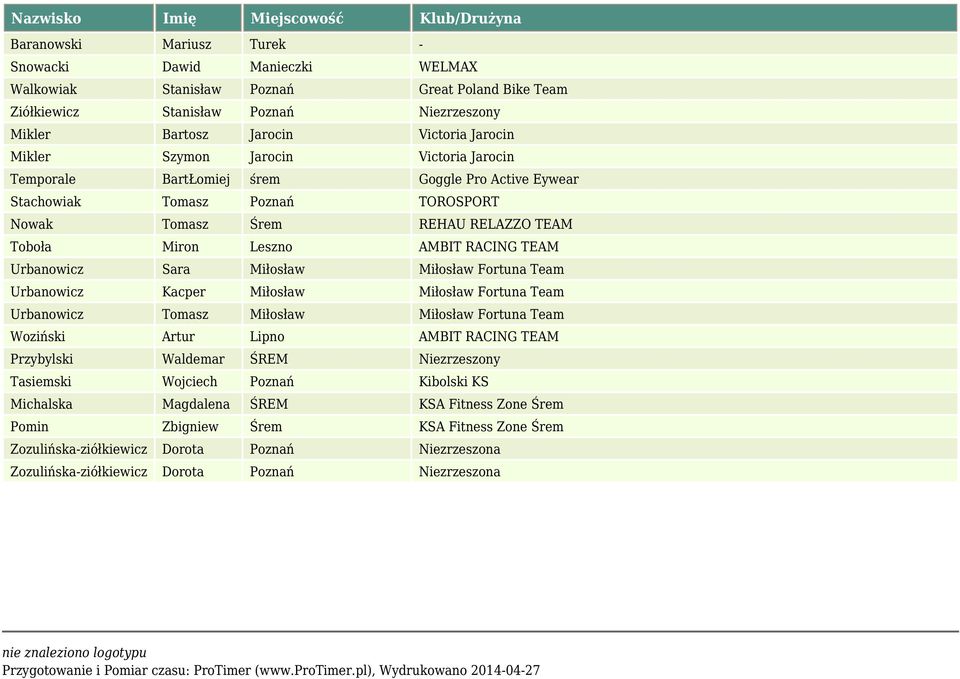 | Nazwisko | Imię | Miejscowość | Klub/Drużyna |
|---|---|---|---|
| Baranowski | Mariusz | Turek | - |
| Snowacki | Dawid | Manieczki | WELMAX |
| Walkowiak | Stanisław | Poznań | Great Poland Bike Team |
| Ziółkiewicz | Stanisław | Poznań | Niezrzeszony |
| Mikler | Bartosz | Jarocin | Victoria Jarocin |
| Mikler | Szymon | Jarocin | Victoria Jarocin |
| Temporale | BartŁomiej | śrem | Goggle Pro Active Eywear |
| Stachowiak | Tomasz | Poznań | TOROSPORT |
| Nowak | Tomasz | Śrem | REHAU RELAZZO TEAM |
| Toboła | Miron | Leszno | AMBIT RACING TEAM |
| Urbanowicz | Sara | Miłosław | Miłosław Fortuna Team |
| Urbanowicz | Kacper | Miłosław | Miłosław Fortuna Team |
| Urbanowicz | Tomasz | Miłosław | Miłosław Fortuna Team |
| Woziński | Artur | Lipno | AMBIT RACING TEAM |
| Przybylski | Waldemar | ŚREM | Niezrzeszony |
| Tasiemski | Wojciech | Poznań | Kibolski KS |
| Michalska | Magdalena | ŚREM | KSA Fitness Zone Śrem |
| Pomin | Zbigniew | Śrem | KSA Fitness Zone Śrem |
| Zozulińska-ziółkiewicz | Dorota | Poznań | Niezrzeszona |
| Zozulińska-ziółkiewicz | Dorota | Poznań | Niezrzeszona |

nie znaleziono logotypu
Przygotowanie i Pomiar czasu: ProTimer (www.ProTimer.pl), Wydrukowano 2014-04-27